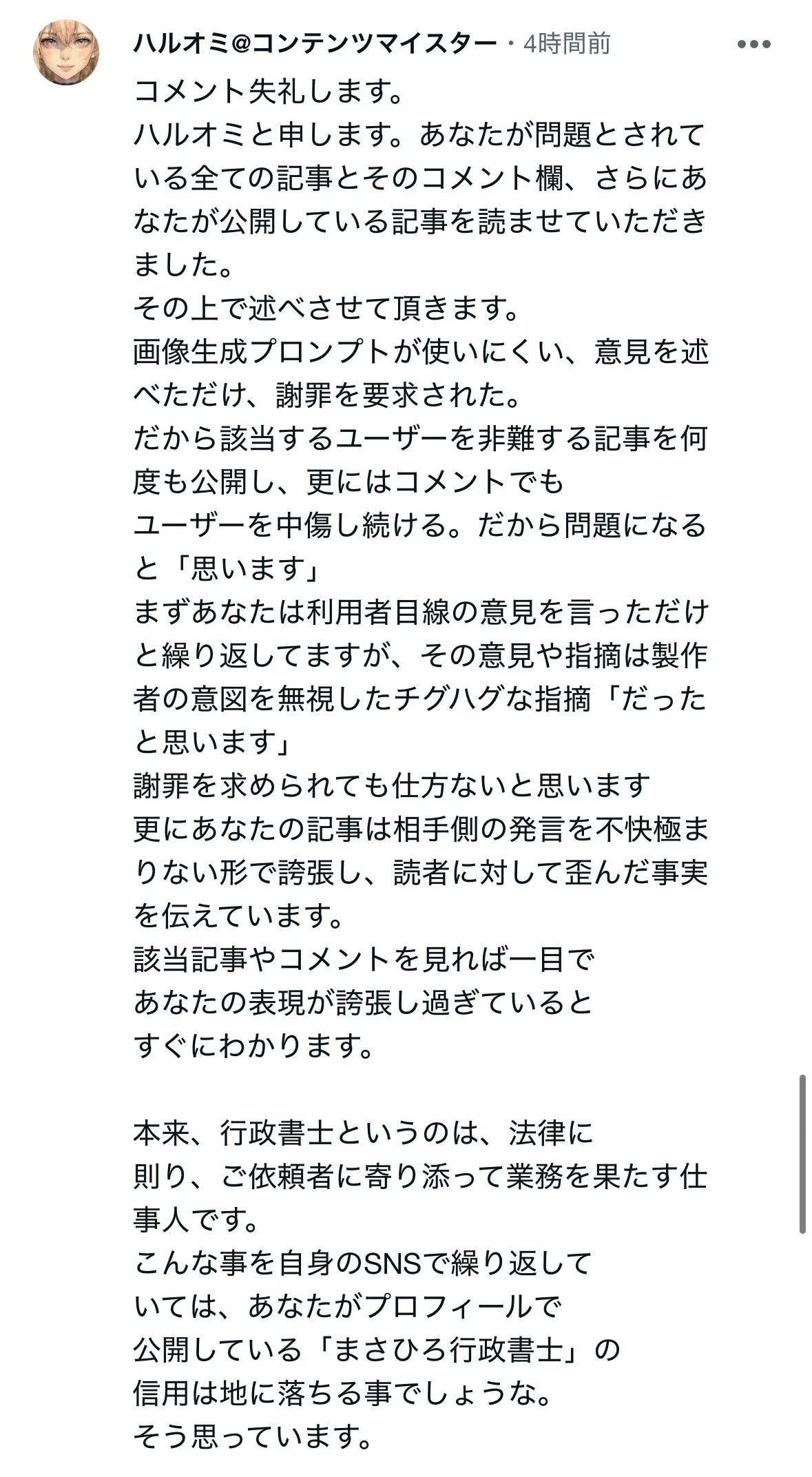 ハルオミ@コンテンツマイスター・4時間前

コメント失礼します。
ハルオミと申します。あなたが問題とされている全ての記事とそのコメント欄、さらにあなたが公開している記事を読ませていただきました。
その上で述べさせて頂きます。
画像生成プロンプトが使いにくい、意見を述べただけ、謝罪を要求された。
だから該当するユーザーを非難する記事を何度も公開し、更にはコメントでも
ユーザーを中傷し続ける。だから問題になると「思います」
まずあなたは利用者目線の意見を言っただけと繰り返してますが、その意見や指摘は製作者の意図を無視したチグハグな指摘「だったと思います」
謝罪を求められても仕方ないと思います
更にあなたの記事は相手側の発言を不快極まりない形で誇張し、読者に対して歪んだ事実を伝えています。
該当記事やコメントを見れば一目で
あなたの表現が誇張し過ぎていると
すぐにわかります。

本来、行政書士というのは、法律に
則り、ご依頼者に寄り添って業務を果たす仕事人です。
こんな事を自身のSNSで繰り返して
いては、あなたがプロフィールで
公開している「まさひろ行政書士」の
信用は地に落ちる事でしょうな。
そう思っています。